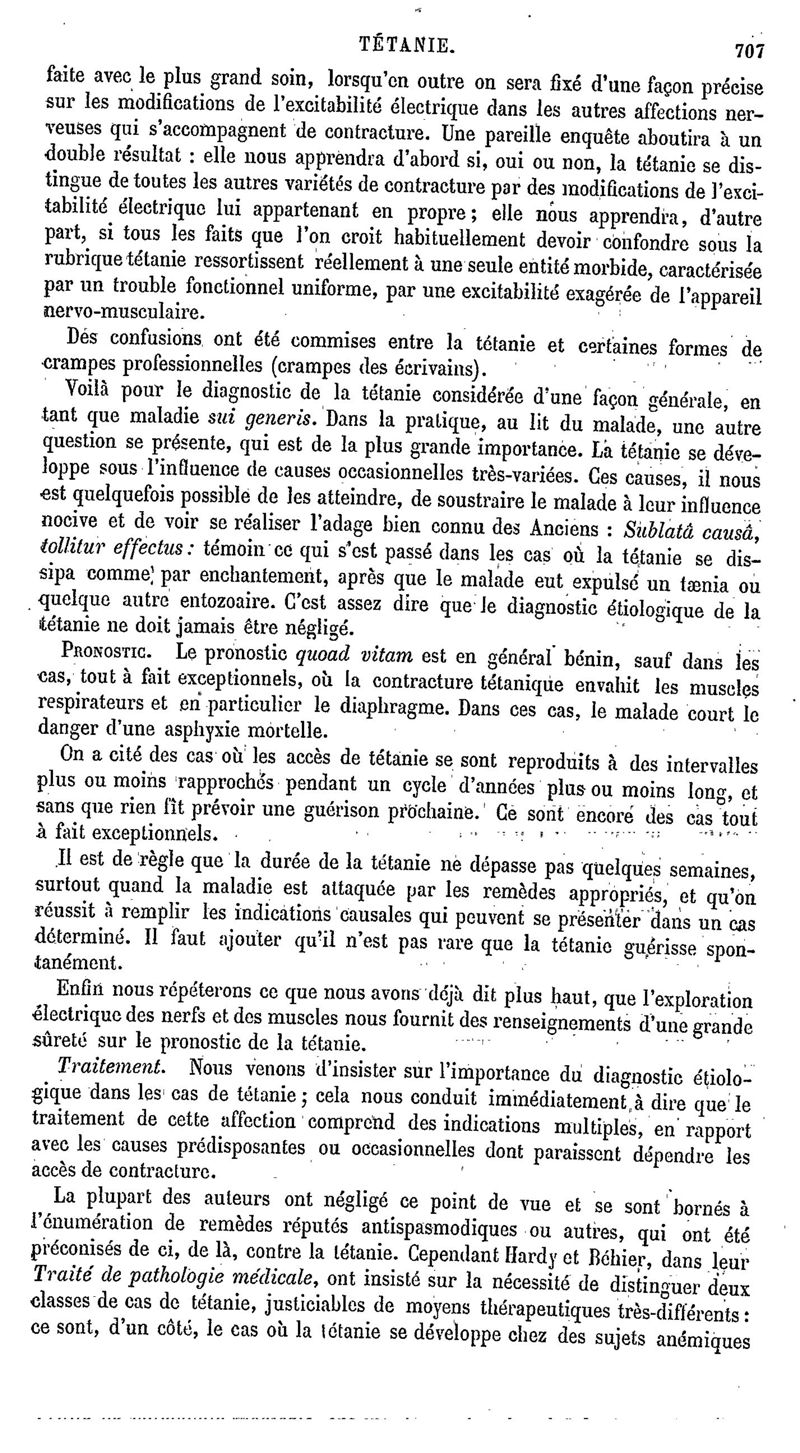 TÉTANIE. 707

faite avec le plus grand soin, lorsqu'en outre on sera fixé d'une façon précise sur les modifications de l'excitabilité électrique dans les autres affections nerveuses qui s'accompagnent de contracture. Une pareille enquête aboutira à un double résultat : elle nous apprendra d'abord si, oui ou non, la tétanie se distingue de toutes les autres variétés de contracture par des modifications de l'excitabilité électrique lui appartenant en propre ; elle nous apprendra, d'autre part, si tous les faits que l'on croit habituellement devoir confondre sous la rubrique tétanie ressortissent réellement à une seule entité morbide, caractérisée par un trouble fonctionnel uniforme, par une excitabilité exagérée de l'appareil nervo-musculaire.

Des confusions ont été commises entre la tétanie et certaines formes de crampes professionnelles (crampes des écrivains).

Voilà pour le diagnostic de la tétanie considérée d'une façon générale, en tant que maladie sui generis. Dans la pratique, au lit du malade, une autre question se présente, qui est de la plus grande importance. La tétanie se développe sous l'influence de causes occasionnelles très-variées. Ces causes, il nous est quelquefois possible de les atteindre, de soustraire le malade à leur influence nocive et de voir se réaliser l'adage bien connu des Anciens : Sublatâ causâ, tollitur effectus : témoin ce qui s'est passé dans les cas où la tétanie se dissipa comme par enchantement, après que le malade eut expulsé un tænia ou quelque autre entozoaire. C'est assez dire que le diagnostic étiologique de la tétanie ne doit jamais être négligé.

PRONOSTIC. Le pronostic quoad vitam est en général bénin, sauf dans les cas, tout à fait exceptionnels, où la contracture tétanique envahit les muscles respirateurs et en particulier le diaphragme. Dans ces cas, le malade court le danger d'une asphyxie mortelle.

On a cité des cas où les accès de tétanie se sont reproduits à des intervalles plus ou moins rapprochés pendant un cycle d'années plus ou moins long, et sans que rien fît prévoir une guérison prochaine. Ce sont encore des cas tout à fait exceptionnels.

Il est de règle que la durée de la tétanie ne dépasse pas quelques semaines, surtout quand la maladie est attaquée par les remèdes appropriés, et qu'on réussit à remplir les indications causales qui peuvent se présenter dans un cas déterminé. Il faut ajouter qu'il n'est pas rare que la tétanie guérisse spontanément.

Enfin nous répéterons ce que nous avons déjà dit plus haut, que l'exploration électrique des nerfs et des muscles nous fournit des renseignements d'une grande sûreté sur le pronostic de la tétanie.

Traitement. Nous venons d'insister sur l'importance du diagnostic étiologique dans les cas de tétanie ; cela nous conduit immédiatement à dire que le traitement de cette affection comprend des indications multiples, en rapport avec les causes prédisposantes ou occasionnelles dont paraissent dépendre les accès de contracture.

La plupart des auteurs ont négligé ce point de vue et se sont bornés à l'énumération de remèdes réputés antispasmodiques ou autres, qui ont été préconisés de ci, de là, contre la tétanie. Cependant Hardy et Béhier, dans leur Traité de pathologie médicale, ont insisté sur la nécessité de distinguer deux classes de cas de tétanie, justiciables de moyens thérapeutiques très-différents : ce sont, d'un côté, le cas où la tétanie se développe chez des sujets anémiques